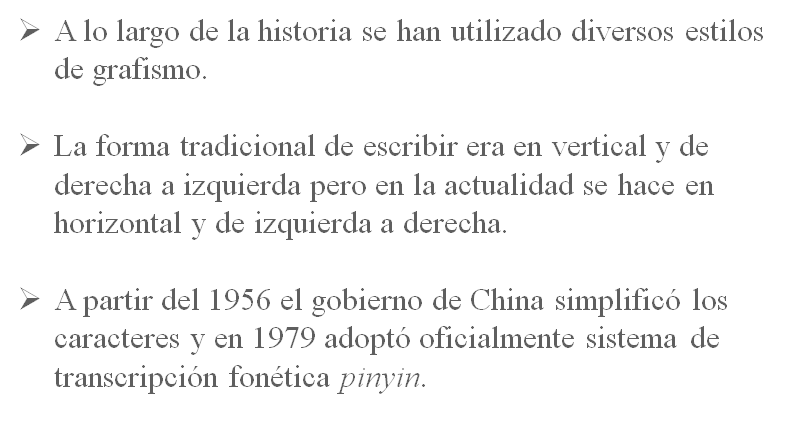 ➢ A lo largo de la historia se han utilizado diversos estilos de grafismo.

➢ La forma tradicional de escribir era en vertical y de derecha a izquierda pero en la actualidad se hace en horizontal y de izquierda a derecha.

➢ A partir del 1956 el gobierno de China simplificó los caracteres y en 1979 adoptó oficialmente sistema de transcripción fonética pinyin.